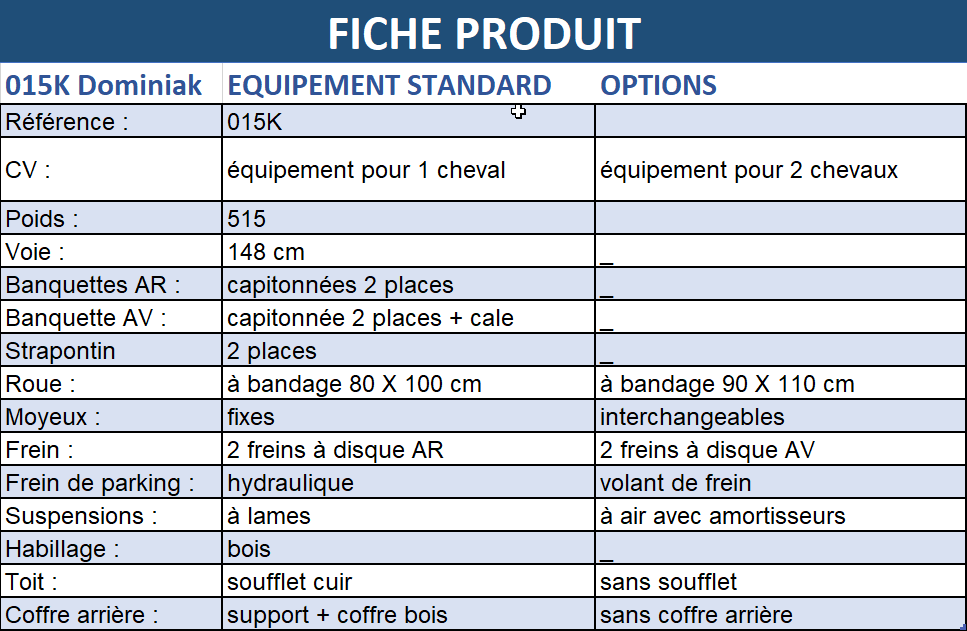 FICHE PRODUIT

| 015K Dominiak | EQUIPEMENT STANDARD | OPTIONS |
|---|---|---|
| Référence : | 015K | |
| CV : | équipement pour 1 cheval | équipement pour 2 chevaux |
| Poids : | 515 | |
| Voie : | 148 cm | _ |
| Banquettes AR : | capitonnées 2 places | _ |
| Banquette AV : | capitonnée 2 places + cale | _ |
| Strapontin | 2 places | _ |
| Roue : | à bandage 80 X 100 cm | à bandage 90 X 110 cm |
| Moyeux : | fixes | interchangeables |
| Frein : | 2 freins à disque AR | 2 freins à disque AV |
| Frein de parking : | hydraulique | volant de frein |
| Suspensions : | à lames | à air avec amortisseurs |
| Habillage : | bois | _ |
| Toit : | soufflet cuir | sans soufflet |
| Coffre arrière : | support + coffre bois | sans coffre arrière |